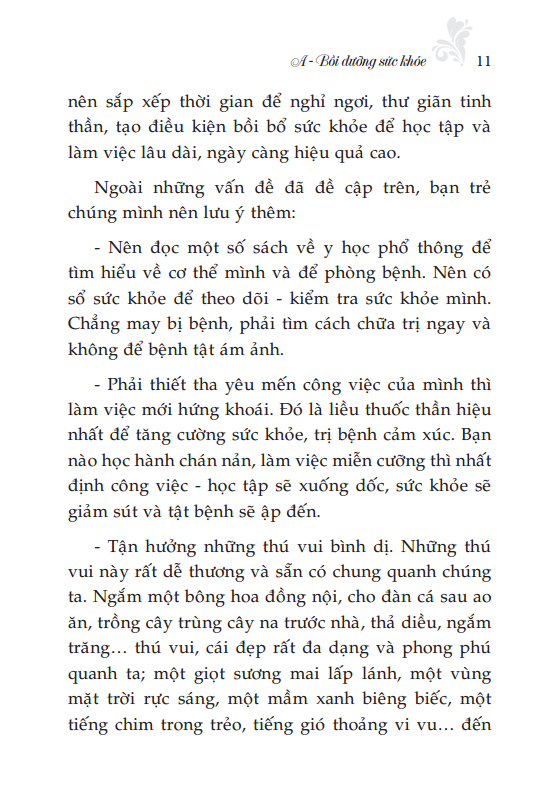 A - Bồi dưỡng sức khỏe 11

nên sắp xếp thời gian để nghỉ ngơi, thư giãn tinh thần, tạo điều kiện bồi bổ sức khỏe để học tập và làm việc lâu dài, ngày càng hiệu quả cao.

Ngoài những vấn đề đã đề cập trên, bạn trẻ chúng mình nên lưu ý thêm:

- Nên đọc một số sách về y học phổ thông để tìm hiểu về cơ thể mình và để phòng bệnh. Nên có sổ sức khỏe để theo dõi - kiểm tra sức khỏe mình. Chẳng may bị bệnh, phải tìm cách chữa trị ngay và không để bệnh tật ám ảnh.

- Phải thiết tha yêu mến công việc của mình thì làm việc mới hứng khoái. Đó là liều thuốc thần hiệu nhất để tăng cường sức khỏe, trị bệnh cảm xúc. Bạn nào học hành chán nản, làm việc miễn cưỡng thì nhất định công việc - học tập sẽ xuống dốc, sức khỏe sẽ giảm sút và tật bệnh sẽ ập đến.

- Tận hưởng những thú vui bình dị. Những thú vui này rất dễ thương và sẵn có chung quanh chúng ta. Ngắm một bông hoa đồng nội, cho đàn cá sau ao ăn, trồng cây trùng cây na trước nhà, thả diều, ngắm trăng… thú vui, cái đẹp rất đa dạng và phong phú quanh ta; một giọt sương mai lấp lánh, một vùng mặt trời rực sáng, một mầm xanh biêng biếc, một tiếng chim trong trẻo, tiếng gió thoảng vi vu… đến